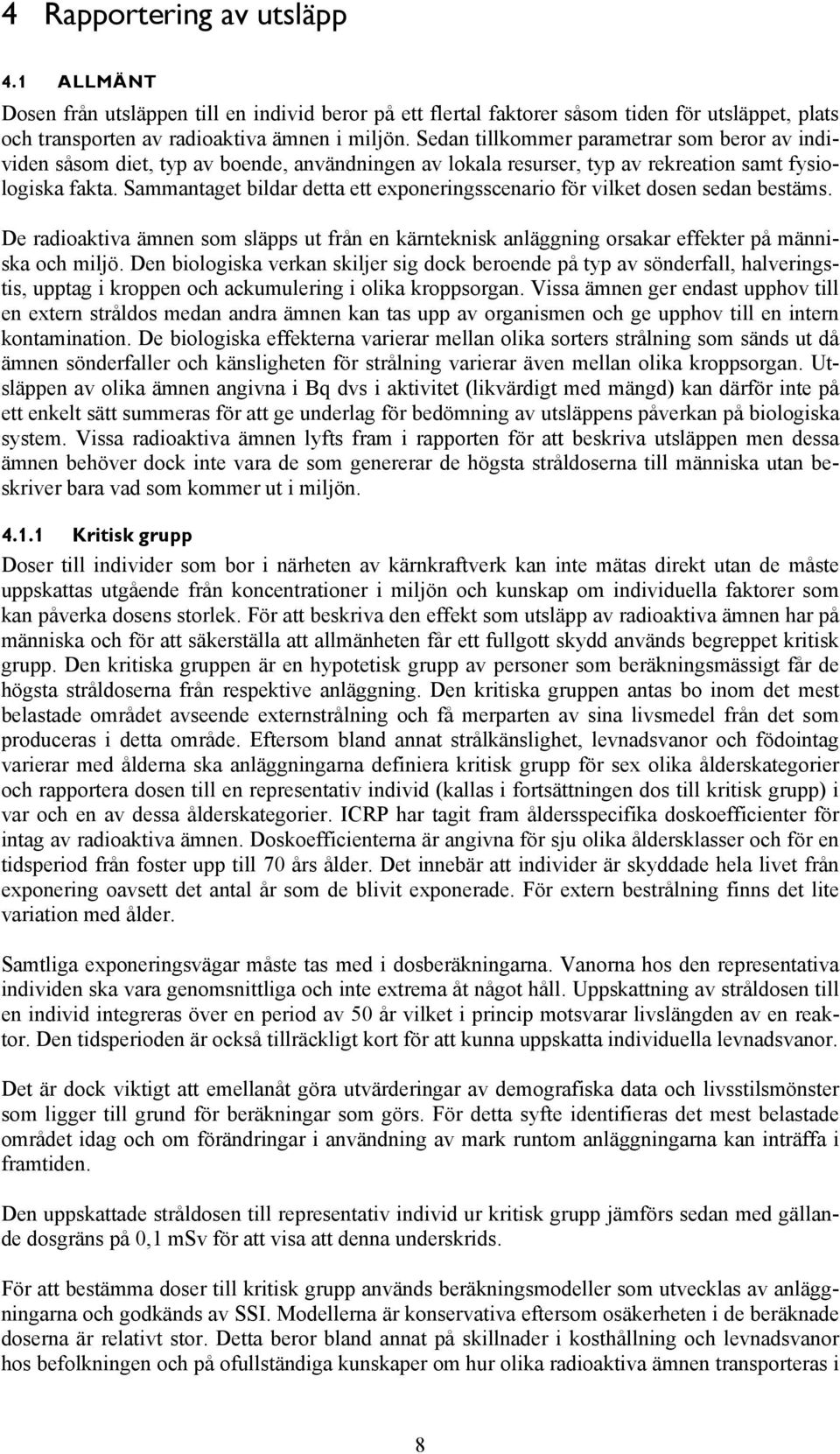 4 Rapportering av utsläpp

4.1 ALLMÄNT

Dosen från utsläppen till en individ beror på ett flertal faktorer såsom tiden för utsläppet, plats och transporten av radioaktiva ämnen i miljön. Sedan tillkommer parametrar som beror av individen såsom diet, typ av boende, användningen av lokala resurser, typ av rekreation samt fysiologiska fakta. Sammantaget bildar detta ett exponeringsscenario för vilket dosen sedan bestäms.

De radioaktiva ämnen som släpps ut från en kärnteknisk anläggning orsakar effekter på människa och miljö. Den biologiska verkan skiljer sig dock beroende på typ av sönderfall, halveringstis, upptag i kroppen och ackumulering i olika kroppsorgan. Vissa ämnen ger endast upphov till en extern stråldos medan andra ämnen kan tas upp av organismen och ge upphov till en intern kontamination. De biologiska effekterna varierar mellan olika sorters strålning som sänds ut då ämnen sönderfaller och känsligheten för strålning varierar även mellan olika kroppsorgan. Utsläppen av olika ämnen angivna i Bq dvs i aktivitet (likvärdigt med mängd) kan därför inte på ett enkelt sätt summeras för att ge underlag för bedömning av utsläppens påverkan på biologiska system. Vissa radioaktiva ämnen lyfts fram i rapporten för att beskriva utsläppen men dessa ämnen behöver dock inte vara de som genererar de högsta stråldoserna till människa utan beskriver bara vad som kommer ut i miljön.

4.1.1 Kritisk grupp

Doser till individer som bor i närheten av kärnkraftverk kan inte mätas direkt utan de måste uppskattas utgående från koncentrationer i miljön och kunskap om individuella faktorer som kan påverka dosens storlek. För att beskriva den effekt som utsläpp av radioaktiva ämnen har på människa och för att säkerställa att allmänheten får ett fullgott skydd används begreppet kritisk grupp. Den kritiska gruppen är en hypotetisk grupp av personer som beräkningsmässigt får de högsta stråldoserna från respektive anläggning. Den kritiska gruppen antas bo inom det mest belastade området avseende externstrålning och få merparten av sina livsmedel från det som produceras i detta område. Eftersom bland annat strålkänslighet, levnadsvanor och födointag varierar med åldern ska anläggningarna definiera kritisk grupp för sex olika ålderskategorier och rapportera dosen till en representativ individ (kallas i fortsättningen dos till kritisk grupp) i var och en av dessa ålderskategorier. ICRP har tagit fram åldersspecifika doskoefficienter för intag av radioaktiva ämnen. Doskoefficienterna är angivna för sju olika åldersklasser och för en tidsperiod från foster upp till 70 års ålder. Det innebär att individer är skyddade hela livet från exponering oavsett det antal år som de blivit exponerade. För extern bestrålning finns det lite variation med ålder.

Samtliga exponeringsvägar måste tas med i dosberäkningarna. Vanorna hos den representativa individen ska vara genomsnittliga och inte extrema åt något håll. Uppskattning av stråldosen till en individ integreras över en period av 50 år vilket i princip motsvarar livslängden av en reaktor. Den tidsperioden är också tillräckligt kort för att kunna uppskatta individuella levnadsvanor.

Det är dock viktigt att emellanåt göra utvärderingar av demografiska data och livsstilsmönster som ligger till grund för beräkningar som görs. För detta syfte identifieras det mest belastade området idag och om förändringar i användning av mark runtom anläggningarna kan inträffa i framtiden.

Den uppskattade stråldosen till representativ individ ur kritisk grupp jämförs sedan med gällande dosgräns på 0,1 mSv för att visa att denna underskrids.

För att bestämma doser till kritisk grupp används beräkningsmodeller som utvecklas av anläggningarna och godkänds av SSI. Modellerna är konservativa eftersom osäkerheten i de beräknade doserna är relativt stor. Detta beror bland annat på skillnader i kosthållning och levnadsvanor hos befolkningen och på ofullständiga kunskaper om hur olika radioaktiva ämnen transporteras i

8